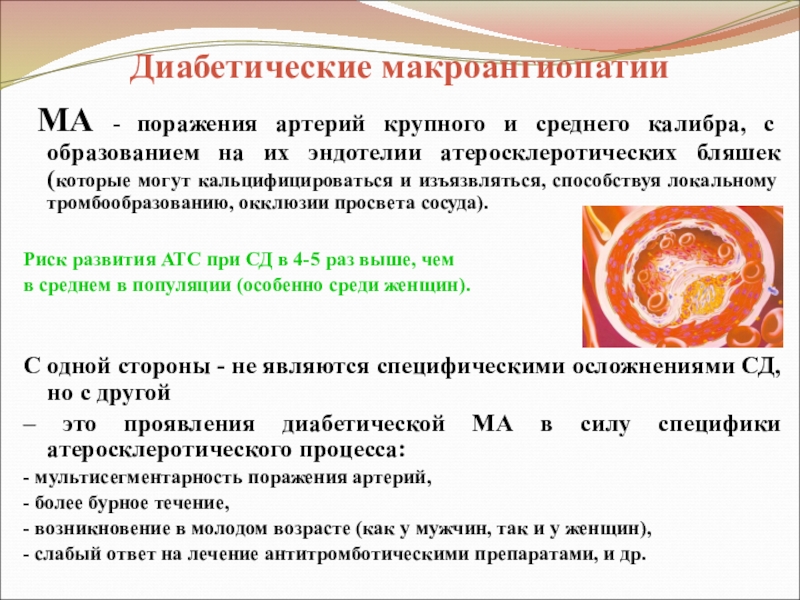 Диабетические макроангиопатии

МА - поражения артерий крупного и среднего калибра, с образованием на их эндотелии атеросклеротических бляшек (которые могут кальцифицироваться и изъязвляться, способствуя локальному тромбообразованию, окклюзии просвета сосуда).

Риск развития АТС при СД в 4-5 раз выше, чем в среднем в популяции (особенно среди женщин).

С одной стороны - не являются специфическими осложнениями СД, но с другой

– это проявления диабетической МА в силу специфики атеросклеротического процесса:

- мультисегментарность поражения артерий,
- более бурное течение,
- возникновение в молодом возрасте (как у мужчин, так и у женщин),
- слабый ответ на лечение антитромботическими препаратами, и др.